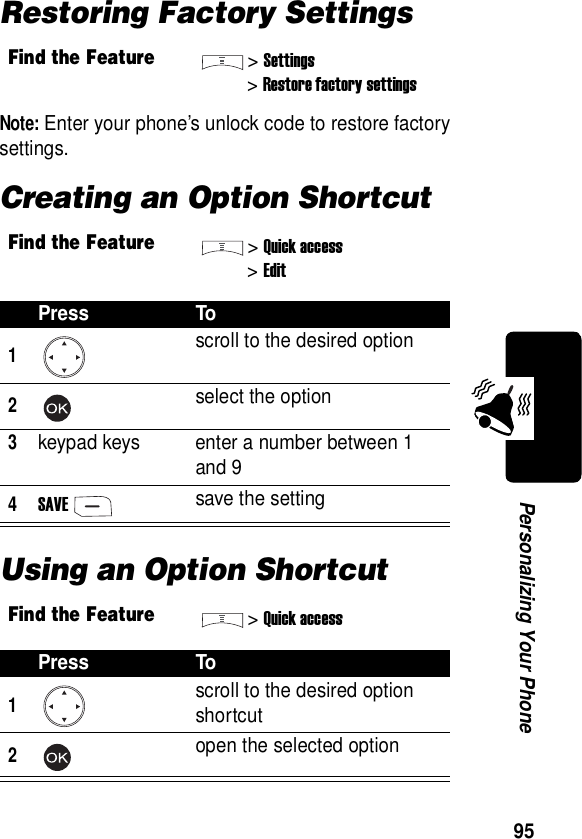 Restoring Factory Settings

Find the Feature > Settings > Restore factory settings

Note: Enter your phone's unlock code to restore factory settings.

Creating an Option Shortcut

Find the Feature > Quick access > Edit

| | Press | To |
|---|---|---|
| 1 | | scroll to the desired option |
| 2 | OK | select the option |
| 3 | keypad keys | enter a number between 1 and 9 |
| 4 | SAVE | save the setting |

Using an Option Shortcut

Find the Feature > Quick access

| | Press | To |
|---|---|---|
| 1 | | scroll to the desired option shortcut |
| 2 | OK | open the selected option |

Personalizing Your Phone

95